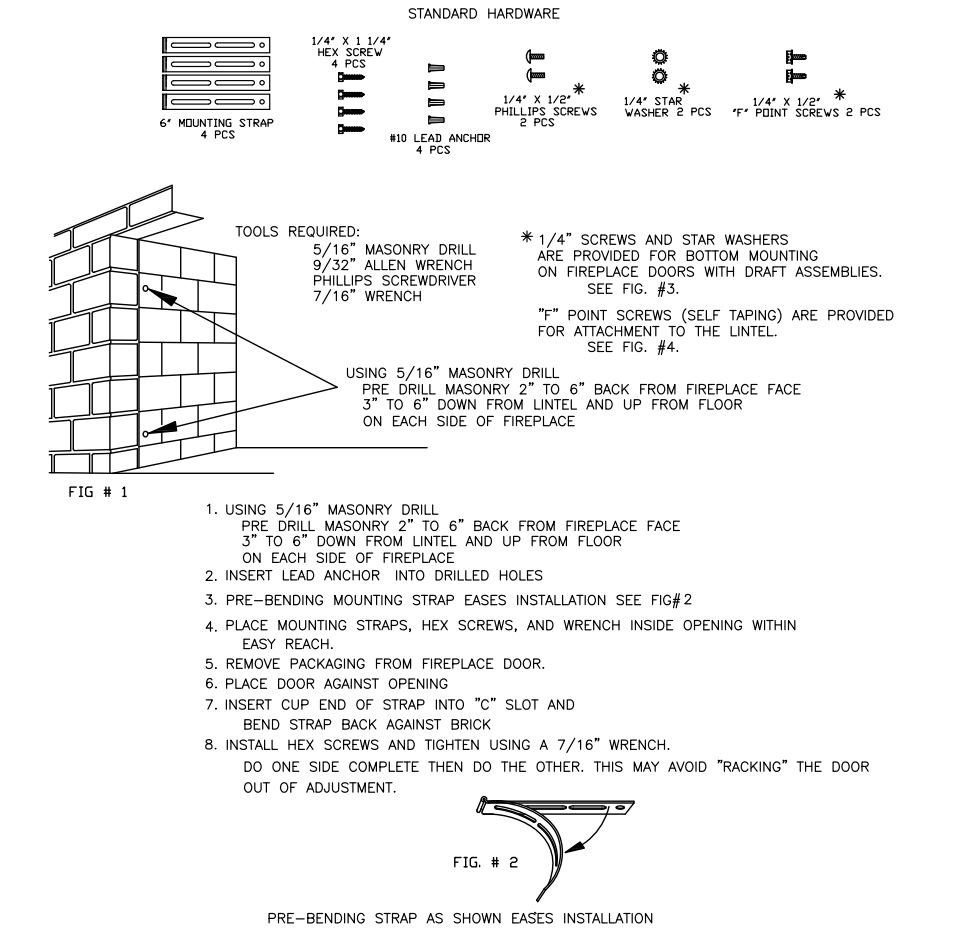 STANDARD HARDWARE

6" MOUNTING STRAP
4 PCS

1/4" X 1 1/4"
HEX SCREW
4 PCS

#10 LEAD ANCHOR
4 PCS

1/4" X 1/2" *
PHILLIPS SCREWS
2 PCS

1/4" STAR *
WASHER 2 PCS

1/4" X 1/2" *
"F" POINT SCREWS 2 PCS

TOOLS REQUIRED:
5/16" MASONRY DRILL
9/32" ALLEN WRENCH
PHILLIPS SCREWDRIVER
7/16" WRENCH

* 1/4" SCREWS AND STAR WASHERS ARE PROVIDED FOR BOTTOM MOUNTING ON FIREPLACE DOORS WITH DRAFT ASSEMBLIES.
SEE FIG. #3.

"F" POINT SCREWS (SELF TAPING) ARE PROVIDED FOR ATTACHMENT TO THE LINTEL.
SEE FIG. #4.

USING 5/16" MASONRY DRILL
PRE DRILL MASONRY 2" TO 6" BACK FROM FIREPLACE FACE
3" TO 6" DOWN FROM LINTEL AND UP FROM FLOOR
ON EACH SIDE OF FIREPLACE

FIG # 1

1. USING 5/16" MASONRY DRILL
PRE DRILL MASONRY 2" TO 6" BACK FROM FIREPLACE FACE
3" TO 6" DOWN FROM LINTEL AND UP FROM FLOOR
ON EACH SIDE OF FIREPLACE
2. INSERT LEAD ANCHOR INTO DRILLED HOLES
3. PRE-BENDING MOUNTING STRAP EASES INSTALLATION SEE FIG#2
4. PLACE MOUNTING STRAPS, HEX SCREWS, AND WRENCH INSIDE OPENING WITHIN EASY REACH.
5. REMOVE PACKAGING FROM FIREPLACE DOOR.
6. PLACE DOOR AGAINST OPENING
7. INSERT CUP END OF STRAP INTO "C" SLOT AND BEND STRAP BACK AGAINST BRICK
8. INSTALL HEX SCREWS AND TIGHTEN USING A 7/16" WRENCH.
DO ONE SIDE COMPLETE THEN DO THE OTHER. THIS MAY AVOID "RACKING" THE DOOR OUT OF ADJUSTMENT.

FIG. # 2

PRE-BENDING STRAP AS SHOWN EASES INSTALLATION